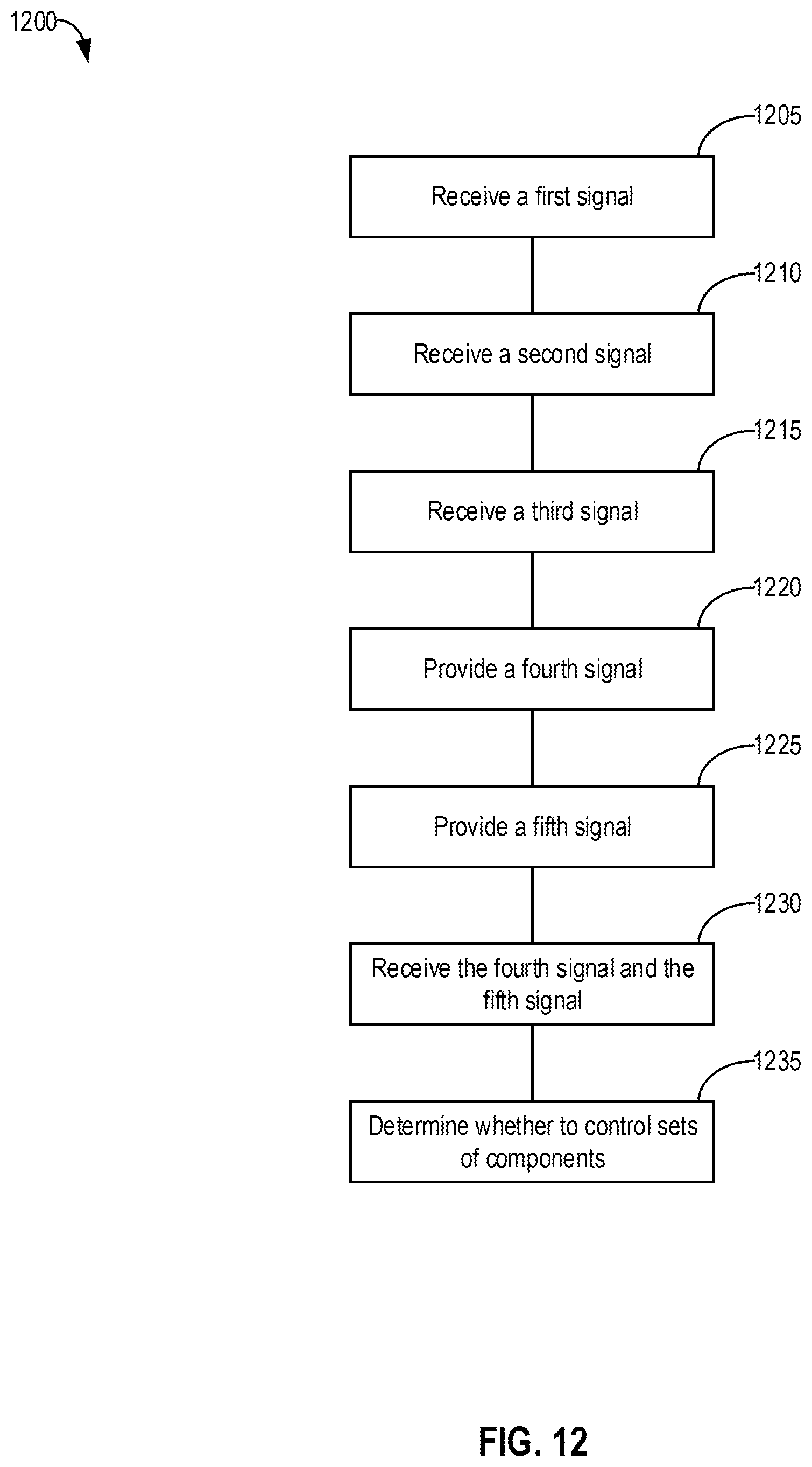 1200

1205

Receive a first signal

1210

Receive a second signal

1215

Receive a third signal

1220

Provide a fourth signal

1225

Provide a fifth signal

1230

Receive the fourth signal and the fifth signal

1235

Determine whether to control sets of components

FIG. 12